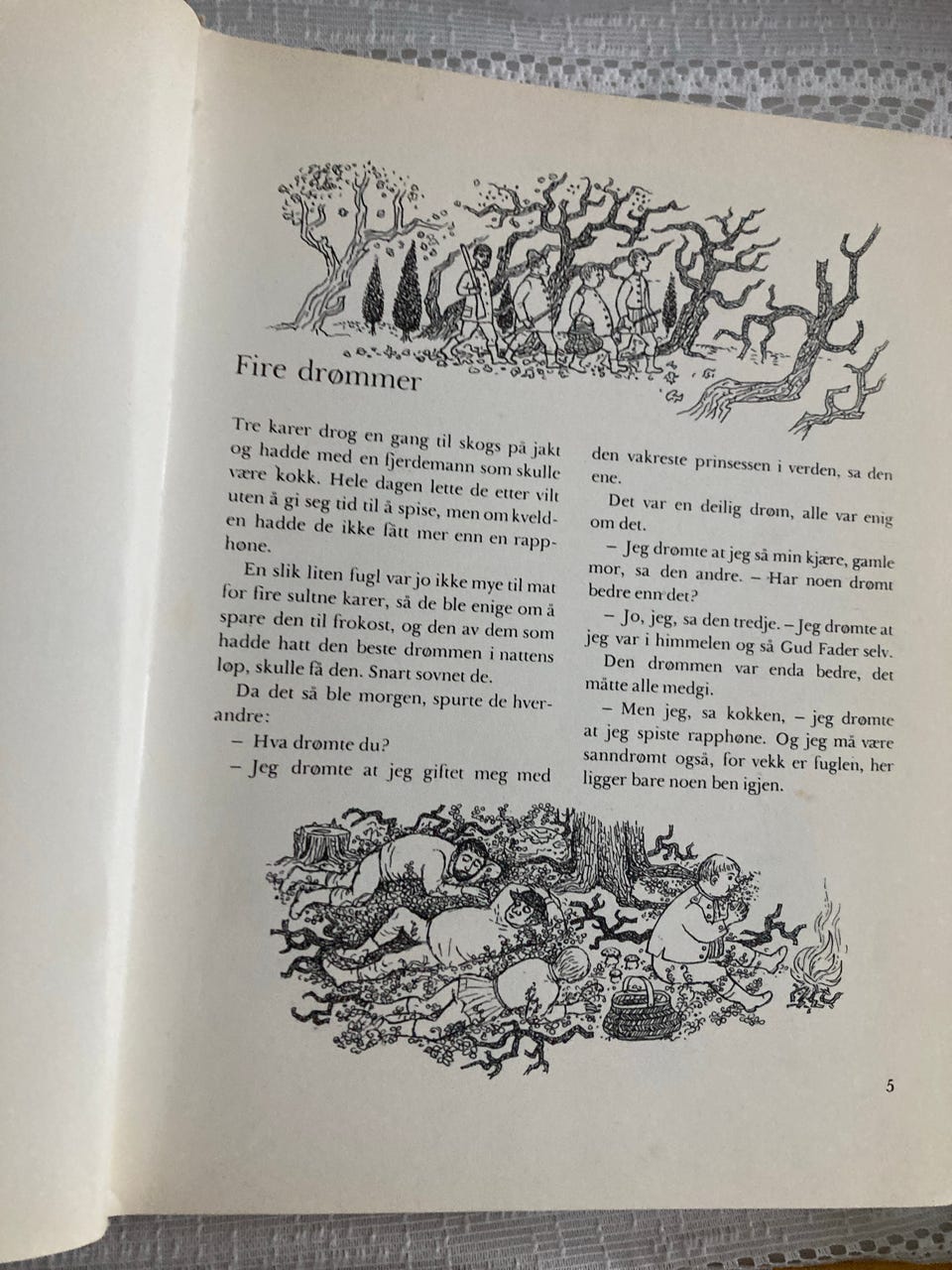 Fire drømmer

Tre karer drog en gang til skogs på jakt og hadde med en fjerdemann som skulle være kokk. Hele dagen lette de etter vilt uten å gi seg tid til å spise, men om kvelden hadde de ikke fått mer enn en rapphøne.

En slik liten fugl var jo ikke mye til mat for fire sultne karer, så de ble enige om å spare den til frokost, og den av dem som hadde hatt den beste drømmen i nattens løp, skulle få den. Snart sovnet de.

Da det så ble morgen, spurte de hverandre:

– Hva drømte du?

– Jeg drømte at jeg giftet meg med den vakreste prinsessen i verden, sa den ene.

Det var en deilig drøm, alle var enig om det.

– Jeg drømte at jeg så min kjære, gamle mor, sa den andre. – Har noen drømt bedre enn det?

– Jo, jeg, sa den tredje. – Jeg drømte at jeg var i himmelen og så Gud Fader selv.

Den drømmen var enda bedre, det måtte alle medgi.

– Men jeg, sa kokken, – jeg drømte at jeg spiste rapphøne. Og jeg må være sanndrømt også, for vekk er fuglen, her ligger bare noen ben igjen.

5